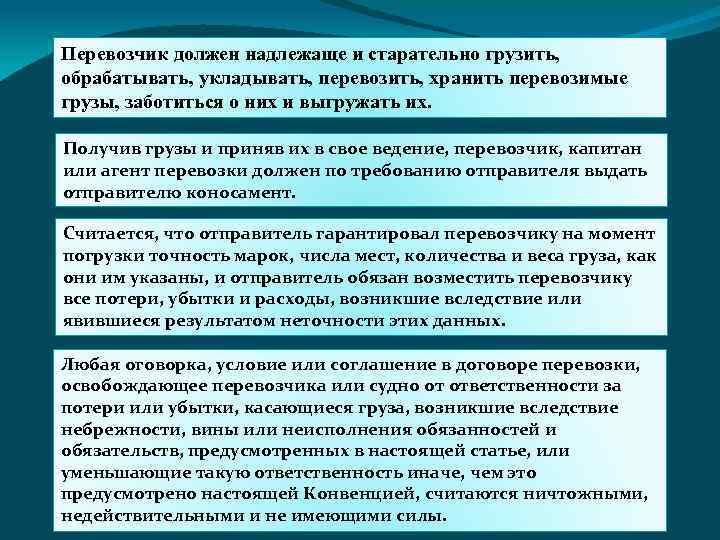 Перевозчик должен надлежаще и старательно грузить, обрабатывать, укладывать, перевозить, хранить перевозимые грузы, заботиться о них и выгружать их.

Получив грузы и приняв их в свое ведение, перевозчик, капитан или агент перевозки должен по требованию отправителя выдать отправителю коносамент.

Считается, что отправитель гарантировал перевозчику на момент погрузки точность марок, числа мест, количества и веса груза, как они им указаны, и отправитель обязан возместить перевозчику все потери, убытки и расходы, возникшие вследствие или явившиеся результатом неточности этих данных.

Любая оговорка, условие или соглашение в договоре перевозки, освобождающее перевозчика или судно от ответственности за потери или убытки, касающиеся груза, возникшие вследствие небрежности, вины или неисполнения обязанностей и обязательств, предусмотренных в настоящей статье, или уменьшающие такую ответственность иначе, чем это предусмотрено настоящей Конвенцией, считаются ничтожными, недействительными и не имеющими силы.